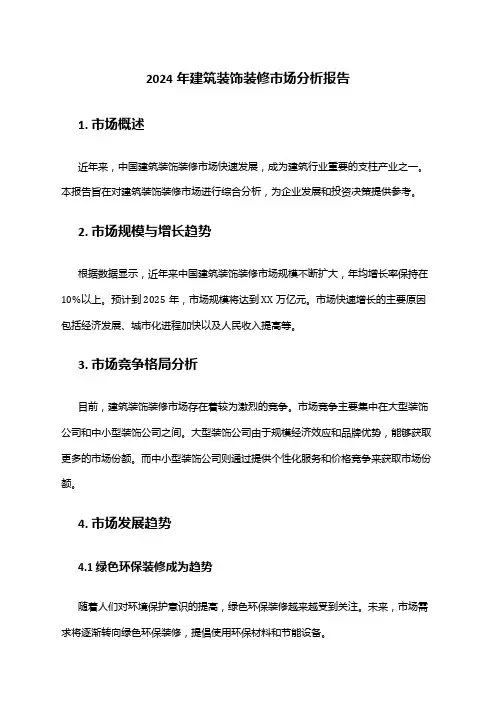 2024 年建筑装饰装修市场分析报告

1. 市场概述

近年来，中国建筑装饰装修市场快速发展，成为建筑行业重要的支柱产业之一。本报告旨在对建筑装饰装修市场进行综合分析，为企业发展和投资决策提供参考。

2. 市场规模与增长趋势

根据数据显示，近年来中国建筑装饰装修市场规模不断扩大，年均增长率保持在 10%以上。预计到 2025 年，市场规模将达到 XX 万亿元。市场快速增长的主要原因包括经济发展、城市化进程加快以及人民收入提高等。

3. 市场竞争格局分析

目前，建筑装饰装修市场存在着较为激烈的竞争。市场竞争主要集中在大型装饰公司和中小型装饰公司之间。大型装饰公司由于规模经济效应和品牌优势，能够获取更多的市场份额。而中小型装饰公司则通过提供个性化服务和价格竞争来获取市场份额。

4. 市场发展趋势

4.1 绿色环保装修成为趋势

随着人们对环境保护意识的提高，绿色环保装修越来越受到关注。未来，市场需求将逐渐转向绿色环保装修，提倡使用环保材料和节能设备。